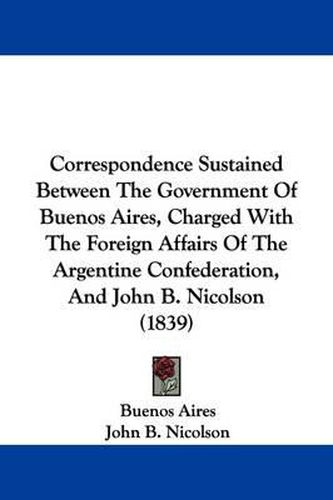 Correspondence Sustained Between The Government Of Buenos Aires, Charged With The Foreign Affairs Of The Argentine Confederation, And John B. Nicolson (1839)

Buenos Aires
John B. Nicolson